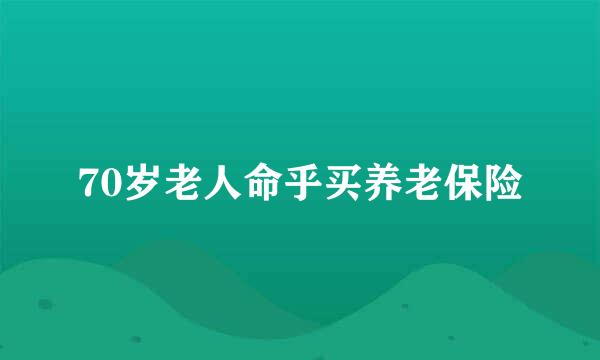 70岁老人命乎买养老保险